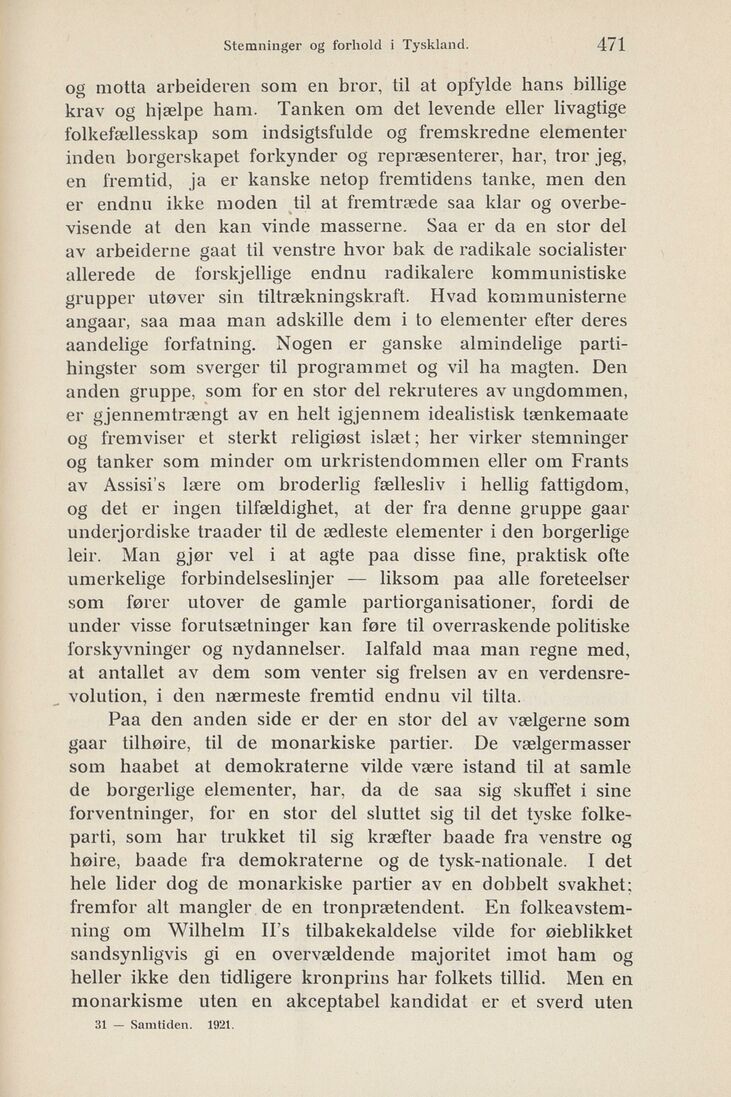 Stemninger og forhold i Tyskland. 471

og motta arbeideren som en bror, til at opfylde hans billige krav og hjælpe ham. Tanken om det levende eller livagtige folkefællesskap som indsigtsfulde og fremskredne elementer inden borgerskapet forkynder og repræsenterer, har, tror jeg, en fremtid, ja er kanske netop fremtidens tanke, men den er endnu ikke moden til at fremtræde saa klar og overbevisende at den kan vinde masserne. Saa er da en stor del av arbeiderne gaat til venstre hvor bak de radikale socialister allerede de forskjellige endnu radikalere kommunistiske grupper utøver sin tiltrækningskraft. Hvad kommunisterne angaar, saa maa man adskille dem i to elementer efter deres aandelige forfatning. Nogen er ganske almindelige partihingster som sverger til programmet og vil ha magten. Den anden gruppe, som for en stor del rekruteres av ungdommen, er gjennemtrængt av en helt igjennem idealistisk tænkemaate og fremviser et sterkt religiøst islæt; her virker stemninger og tanker som minder om urkristendommen eller om Frants av Assisi's lære om broderlig fællesliv i hellig fattigdom, og det er ingen tilfældighet, at der fra denne gruppe gaar underjordiske traader til de ædleste elementer i den borgerlige leir. Man gjør vel i at agte paa disse fine, praktisk ofte umerkelige forbindelseslinjer — liksom paa alle foreteelser som fører utover de gamle partiorganisationer, fordi de under visse forutsætninger kan føre til overraskende politiske forskyvninger og nydannelser. Ialfald maa man regne med, at antallet av dem som venter sig frelsen av en verdensrevolution, i den nærmeste fremtid endnu vil tilta.

Paa den anden side er der en stor del av vælgerne som gaar tilhøire, til de monarkiske partier. De vælgermasser som haabet at demokraterne vilde være istand til at samle de borgerlige elementer, har, da de saa sig skuffet i sine forventninger, for en stor del sluttet sig til det tyske folkeparti, som har trukket til sig kræfter baade fra venstre og høire, baade fra demokraterne og de tysk-nationale. I det hele lider dog de monarkiske partier av en dobbelt svakhet: fremfor alt mangler de en tronprætendent. En folkeavstemning om Wilhelm II's tilbakekaldelse vilde for øieblikket sandsynligvis gi en overvældende majoritet imot ham og heller ikke den tidligere kronprins har folkets tillid. Men en monarkisme uten en akceptabel kandidat er et sverd uten

31 — Samtiden. 1921.